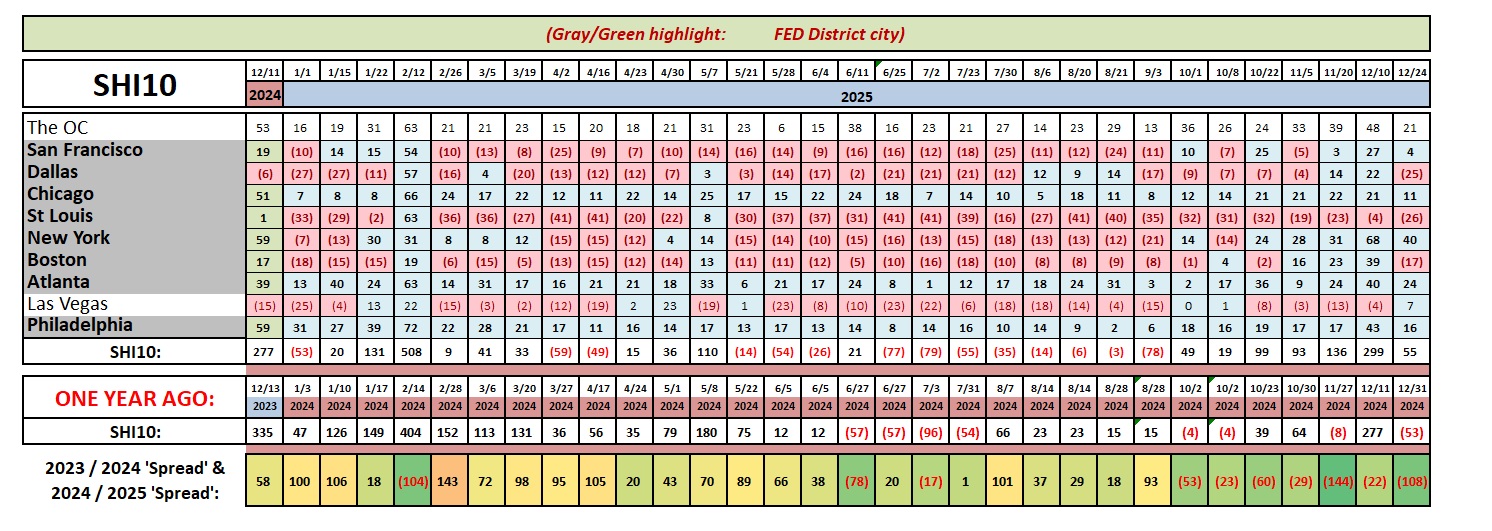 (Gray/Green highlight: FED District city)

| SHI10 | 12/11 | 1/1 | 1/15 | 1/22 | 2/12 | 2/26 | 3/5 | 3/19 | 4/2 | 4/16 | 4/23 | 4/30 | 5/7 | 5/21 | 5/28 | 6/4 | 6/11 | 6/25 | 7/2 | 7/23 | 7/30 | 8/6 | 8/20 | 8/21 | 9/3 | 10/1 | 10/8 | 10/22 | 11/5 | 11/20 | 12/10 | 12/24 |
|---|---|---|---|---|---|---|---|---|---|---|---|---|---|---|---|---|---|---|---|---|---|---|---|---|---|---|---|---|---|---|---|---|
| | 2024 | 2025 | | | | | | | | | | | | | | | | | | | | | | | | | | | | | | |
| The OC | 53 | 16 | 19 | 31 | 63 | 21 | 21 | 23 | 15 | 20 | 18 | 21 | 31 | 23 | 6 | 15 | 38 | 16 | 23 | 21 | 27 | 14 | 23 | 29 | 13 | 36 | 26 | 24 | 33 | 39 | 48 | 21 |
| San Francisco | 19 | (10) | 14 | 15 | 54 | (10) | (13) | (8) | (25) | (9) | (7) | (10) | (14) | (16) | (14) | (9) | (16) | (16) | (12) | (18) | (25) | (11) | (12) | (24) | (11) | 10 | (7) | 25 | (5) | 3 | 27 | 4 |
| Dallas | (6) | (27) | (27) | (11) | 57 | (16) | 4 | (20) | (13) | (12) | (12) | (7) | 3 | (3) | (14) | (17) | (2) | (21) | (21) | (21) | (12) | 12 | 9 | 14 | (17) | (9) | (7) | (7) | (4) | 14 | 22 | (25) |
| Chicago | 51 | 7 | 8 | 8 | 66 | 24 | 17 | 22 | 12 | 11 | 22 | 14 | 25 | 17 | 15 | 22 | 24 | 18 | 7 | 14 | 10 | 5 | 18 | 11 | 8 | 12 | 14 | 21 | 21 | 22 | 21 | 11 |
| St Louis | 1 | (33) | (29) | (2) | 63 | (36) | (36) | (27) | (41) | (41) | (20) | (22) | 8 | (30) | (37) | (37) | (31) | (41) | (41) | (39) | (16) | (27) | (41) | (40) | (35) | (32) | (31) | (32) | (19) | (23) | (4) | (26) |
| New York | 59 | (7) | (13) | 30 | 31 | 8 | 8 | 12 | (15) | (15) | (12) | 4 | 14 | (15) | (14) | (10) | (15) | (16) | (13) | (15) | (18) | (13) | (13) | (12) | (21) | 14 | (14) | 24 | 28 | 31 | 68 | 40 |
| Boston | 17 | (18) | (15) | (15) | 19 | (6) | (15) | (5) | (13) | (15) | (12) | (14) | 13 | (11) | (11) | (12) | (5) | (10) | (16) | (18) | (10) | (8) | (8) | (9) | (8) | (1) | 4 | (2) | 16 | 23 | 39 | (17) |
| Atlanta | 39 | 13 | 40 | 24 | 63 | 14 | 31 | 17 | 16 | 21 | 21 | 18 | 33 | 6 | 21 | 17 | 24 | 8 | 1 | 12 | 17 | 18 | 24 | 31 | 3 | 2 | 17 | 36 | 9 | 24 | 40 | 24 |
| Las Vegas | (15) | (25) | (4) | 13 | 22 | (15) | (3) | (2) | (12) | (19) | 2 | 23 | (19) | 1 | (23) | (8) | (10) | (23) | (22) | (6) | (18) | (18) | (14) | (4) | (15) | 0 | 1 | (8) | (3) | (13) | (4) | 7 |
| Philadelphia | 59 | 31 | 27 | 39 | 72 | 22 | 28 | 21 | 17 | 11 | 16 | 14 | 17 | 13 | 17 | 13 | 14 | 8 | 14 | 16 | 10 | 14 | 9 | 2 | 6 | 18 | 16 | 19 | 17 | 17 | 43 | 16 |
| SHI10: | 277 | (53) | 20 | 131 | 508 | 9 | 41 | 33 | (59) | (49) | 15 | 36 | 110 | (14) | (54) | (26) | 21 | (77) | (79) | (55) | (35) | (14) | (6) | (3) | (78) | 49 | 19 | 99 | 93 | 136 | 299 | 55 |

| ONE YEAR AGO: | 12/13 | 1/3 | 1/10 | 1/17 | 2/14 | 2/28 | 3/6 | 3/20 | 3/27 | 4/17 | 4/24 | 5/1 | 5/8 | 5/22 | 6/5 | 6/5 | 6/27 | 6/27 | 7/3 | 7/31 | 8/7 | 8/14 | 8/14 | 8/28 | 8/28 | 10/2 | 10/2 | 10/23 | 10/30 | 11/27 | 12/11 | 12/31 |
|---|---|---|---|---|---|---|---|---|---|---|---|---|---|---|---|---|---|---|---|---|---|---|---|---|---|---|---|---|---|---|---|---|
| | 2023 | 2024 | 2024 | 2024 | 2024 | 2024 | 2024 | 2024 | 2024 | 2024 | 2024 | 2024 | 2024 | 2024 | 2024 | 2024 | 2024 | 2024 | 2024 | 2024 | 2024 | 2024 | 2024 | 2024 | 2024 | 2024 | 2024 | 2024 | 2024 | 2024 | 2024 | 2024 |
| SHI10: | 335 | 47 | 126 | 149 | 404 | 152 | 113 | 131 | 36 | 56 | 35 | 79 | 180 | 75 | 12 | 12 | (57) | (57) | (96) | (54) | 66 | 23 | 23 | 15 | 15 | (4) | (4) | 39 | 64 | (8) | 277 | (53) |
| 2023 / 2024 'Spread' & 2024 / 2025 'Spread': | 58 | 100 | 106 | 18 | (104) | 143 | 72 | 98 | 95 | 105 | 20 | 43 | 70 | 89 | 66 | 38 | (78) | 20 | (17) | 1 | 101 | 37 | 29 | 18 | 93 | (53) | (23) | (60) | (29) | (144) | (22) | (108) |